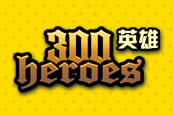 300 英雄
heroes